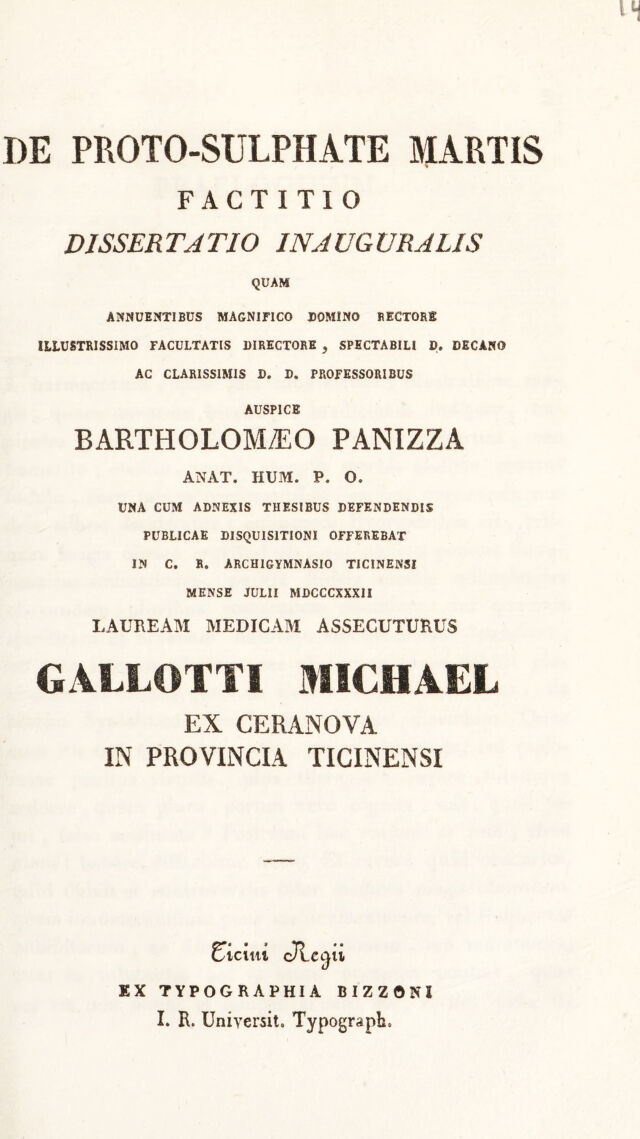 DE PROTO-SULPHATE MARTIS

FACTITIO

DISSERTATIO INAUGURALIS

QUAM

ANNUENTIBUS MAGNIFICO DOMINO RECTORE

ILLUSTRISSIMO FACULTATIS DIRECTORE, SPECTABILI D. DECANO

AC CLARISSIMIS D. D. PROFESSORIBUS

AUSPICE

BARTHOLOMÆO PANIZZA

ANAT. HUM. P. O.

UNA CUM ADNEXIS THESIBUS DEFENDENDIS

PUBLICAE DISQUISITIONI OFFEREBAT

IN C. R. ARCHIGYMNASIO TICINENSI

MENSE JULII MDCCCXXXII

LAUREAM MEDICAM ASSECUTURUS

GALLOTTI MICHAEL

EX CERANOVA

IN PROVINCIA TICINENSI

Ticini Regii

EX TYPOGRAPHIA BIZZONI

I. R. Universit. Typograph.